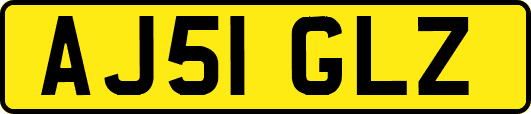 AJ51 GLZ